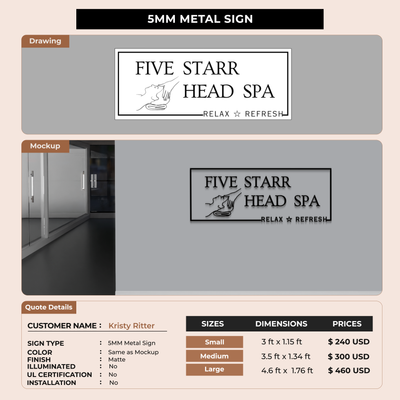 5MM METAL SIGN

Drawing

FIVE STARR
HEAD SPA
RELAX ☆ REFRESH

Mockup

FIVE STARR
HEAD SPA
RELAX ☆ REFRESH

Quote Details

CUSTOMER NAME : Kristy Ritter

SIGN TYPE : 5MM Metal Sign
COLOR : Same as Mockup
FINISH : Matte
ILLUMINATED : No
UL CERTIFICATION : No
INSTALLATION : No

| SIZES | DIMENSIONS | PRICES |
|---|---|---|
| Small | 3 ft x 1.15 ft | $ 240 USD |
| Medium | 3.5 ft x 1.34 ft | $ 300 USD |
| Large | 4.6 ft x 1.76 ft | $ 460 USD |